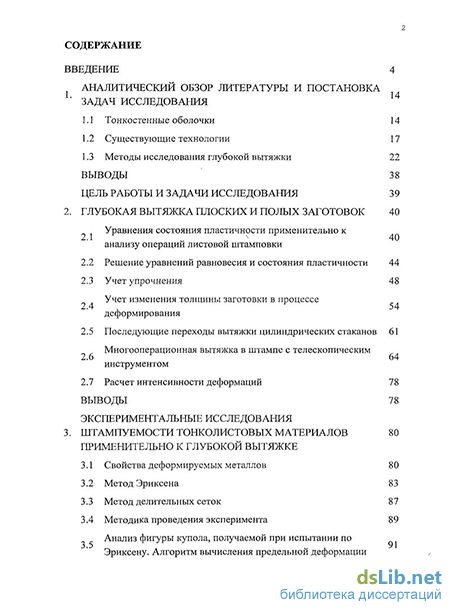 2

СОДЕРЖАНИЕ

| | | |
|---|---|---|
| | ВВЕДЕНИЕ | 4 |
| 1. | АНАЛИТИЧЕСКИЙ ОБЗОР ЛИТЕРАТУРЫ И ПОСТАНОВКА ЗАДАЧ ИССЛЕДОВАНИЯ | 14 |
| 1.1 | Тонкостенные оболочки | 14 |
| 1.2 | Существующие технологии | 17 |
| 1.3 | Методы исследования глубокой вытяжки | 22 |
| | ВЫВОДЫ | 38 |
| | ЦЕЛЬ РАБОТЫ И ЗАДАЧИ ИССЛЕДОВАНИЯ | 39 |
| 2. | ГЛУБОКАЯ ВЫТЯЖКА ПЛОСКИХ И ПОЛЫХ ЗАГОТОВОК | 40 |
| 2.1 | Уравнения состояния пластичности применительно к анализу операций листовой штамповки | 40 |
| 2.2 | Решение уравнений равновесия и состояния пластичности | 44 |
| 2.3 | Учет упрочнения | 48 |
| 2.4 | Учет изменения толщины заготовки в процессе деформирования | 54 |
| 2.5 | Последующие переходы вытяжки цилиндрических стаканов | 61 |
| 2.6 | Многооперационная вытяжка в штампе с телескопическим инструментом | 64 |
| 2.7 | Расчет интенсивности деформаций | 78 |
| | ВЫВОДЫ | 78 |
| 3. | ЭКСПЕРИМЕНТАЛЬНЫЕ ИССЛЕДОВАНИЯ ШТАМПУЕМОСТИ ТОНКОЛИСТОВЫХ МАТЕРИАЛОВ ПРИМЕНИТЕЛЬНО К ГЛУБОКОЙ ВЫТЯЖКЕ | 80 |
| 3.1 | Свойства деформируемых металлов | 80 |
| 3.2 | Метод Эриксена | 83 |
| 3.3 | Метод делительных сеток | 87 |
| 3.4 | Методика проведения эксперимента | 89 |
| 3.5 | Анализ фигуры купола, получаемой при испытании по Эриксену. Алгоритм вычисления предельной деформации | 91 |

dsLib.net
библиотека диссертаций